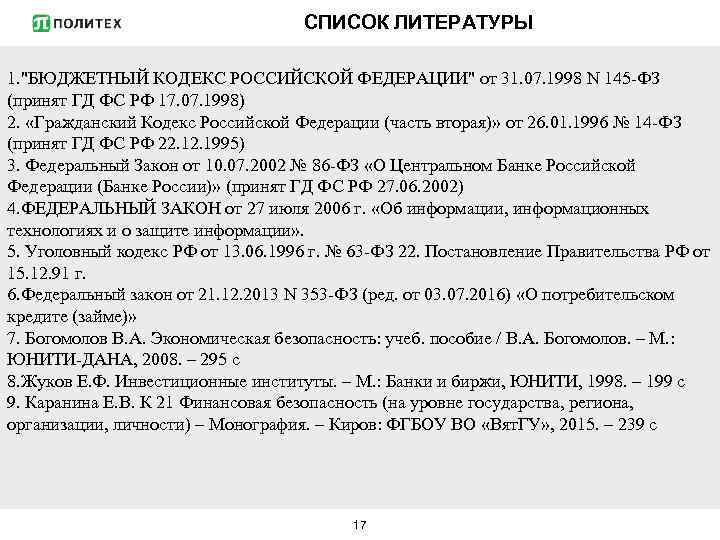 ПОЛИТЕХ

СПИСОК ЛИТЕРАТУРЫ

1."БЮДЖЕТНЫЙ КОДЕКС РОССИЙСКОЙ ФЕДЕРАЦИИ" от 31.07.1998 N 145-ФЗ (принят ГД ФС РФ 17.07.1998)
2. «Гражданский Кодекс Российской Федерации (часть вторая)» от 26.01.1996 № 14-ФЗ (принят ГД ФС РФ 22.12.1995)
3. Федеральный Закон от 10.07.2002 № 86-ФЗ «О Центральном Банке Российской Федерации (Банке России)» (принят ГД ФС РФ 27.06.2002)
4.ФЕДЕРАЛЬНЫЙ ЗАКОН от 27 июля 2006 г. «Об информации, информационных технологиях и о защите информации».
5. Уголовный кодекс РФ от 13.06.1996 г. № 63-ФЗ 22. Постановление Правительства РФ от 15.12.91 г.
6.Федеральный закон от 21.12.2013 N 353-ФЗ (ред. от 03.07.2016) «О потребительском кредите (займе)»
7. Богомолов В.А. Экономическая безопасность: учеб. пособие / В.А. Богомолов. – М.: ЮНИТИ-ДАНА, 2008. – 295 с
8.Жуков Е.Ф. Инвестиционные институты. – М.: Банки и биржи, ЮНИТИ, 1998. – 199 с
9. Каранина Е.В. К 21 Финансовая безопасность (на уровне государства, региона, организации, личности) – Монография. – Киров: ФГБОУ ВО «ВятГУ», 2015. – 239 с

17